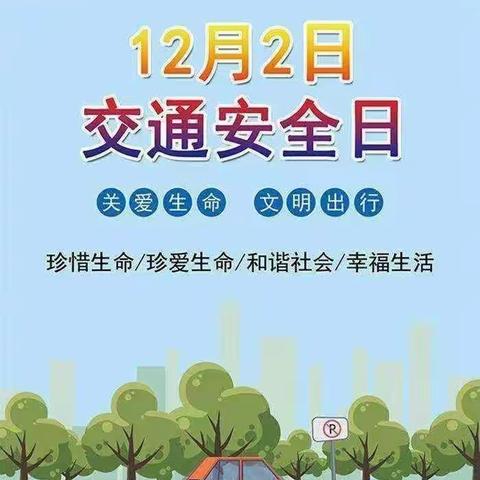 12月2日
交通安全日

关爱生命 文明出行

珍惜生命/珍爱生命/和谐社会/幸福生活

P